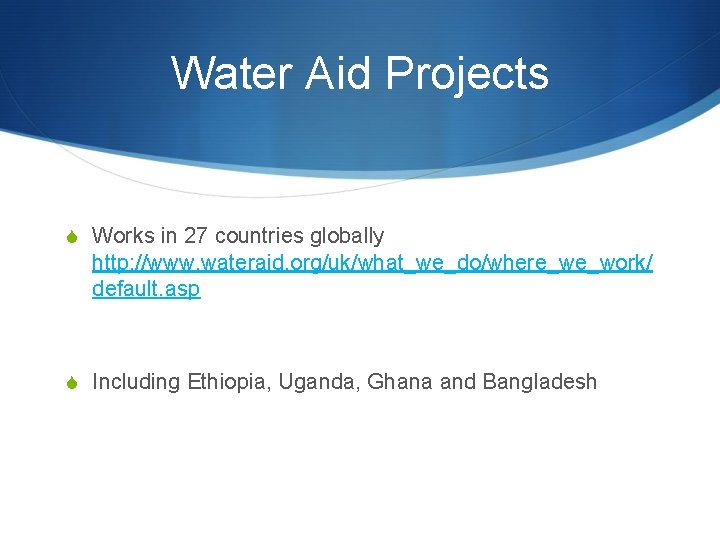 Water Aid Projects

Works in 27 countries globally http://www.wateraid.org/uk/what_we_do/where_we_work/default.asp

Including Ethiopia, Uganda, Ghana and Bangladesh